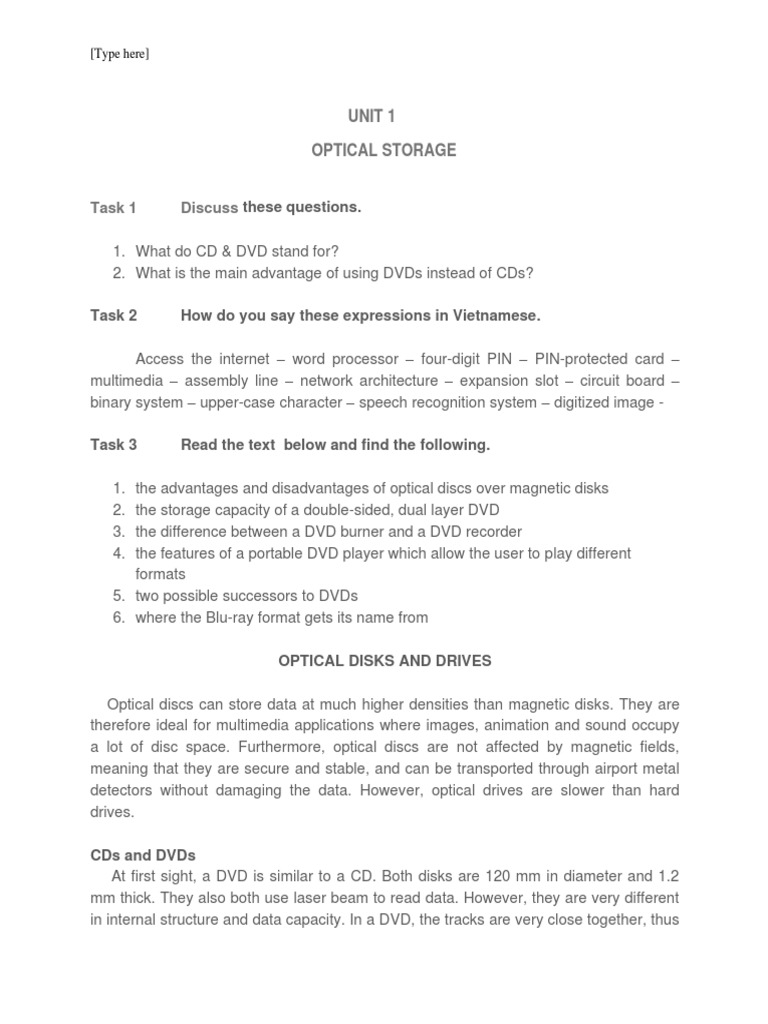 [Type here]

UNIT 1

OPTICAL STORAGE

Task 1 Discuss these questions.

1. What do CD & DVD stand for?
2. What is the main advantage of using DVDs instead of CDs?

Task 2 How do you say these expressions in Vietnamese.

Access the internet – word processor – four-digit PIN – PIN-protected card – multimedia – assembly line – network architecture – expansion slot – circuit board – binary system – upper-case character – speech recognition system – digitized image -

Task 3 Read the text below and find the following.

1. the advantages and disadvantages of optical discs over magnetic disks
2. the storage capacity of a double-sided, dual layer DVD
3. the difference between a DVD burner and a DVD recorder
4. the features of a portable DVD player which allow the user to play different formats
5. two possible successors to DVDs
6. where the Blu-ray format gets its name from

OPTICAL DISKS AND DRIVES

Optical discs can store data at much higher densities than magnetic disks. They are therefore ideal for multimedia applications where images, animation and sound occupy a lot of disc space. Furthermore, optical discs are not affected by magnetic fields, meaning that they are secure and stable, and can be transported through airport metal detectors without damaging the data. However, optical drives are slower than hard drives.

CDs and DVDs

At first sight, a DVD is similar to a CD. Both disks are 120 mm in diameter and 1.2 mm thick. They also both use laser beam to read data. However, they are very different in internal structure and data capacity. In a DVD, the tracks are very close together, thus